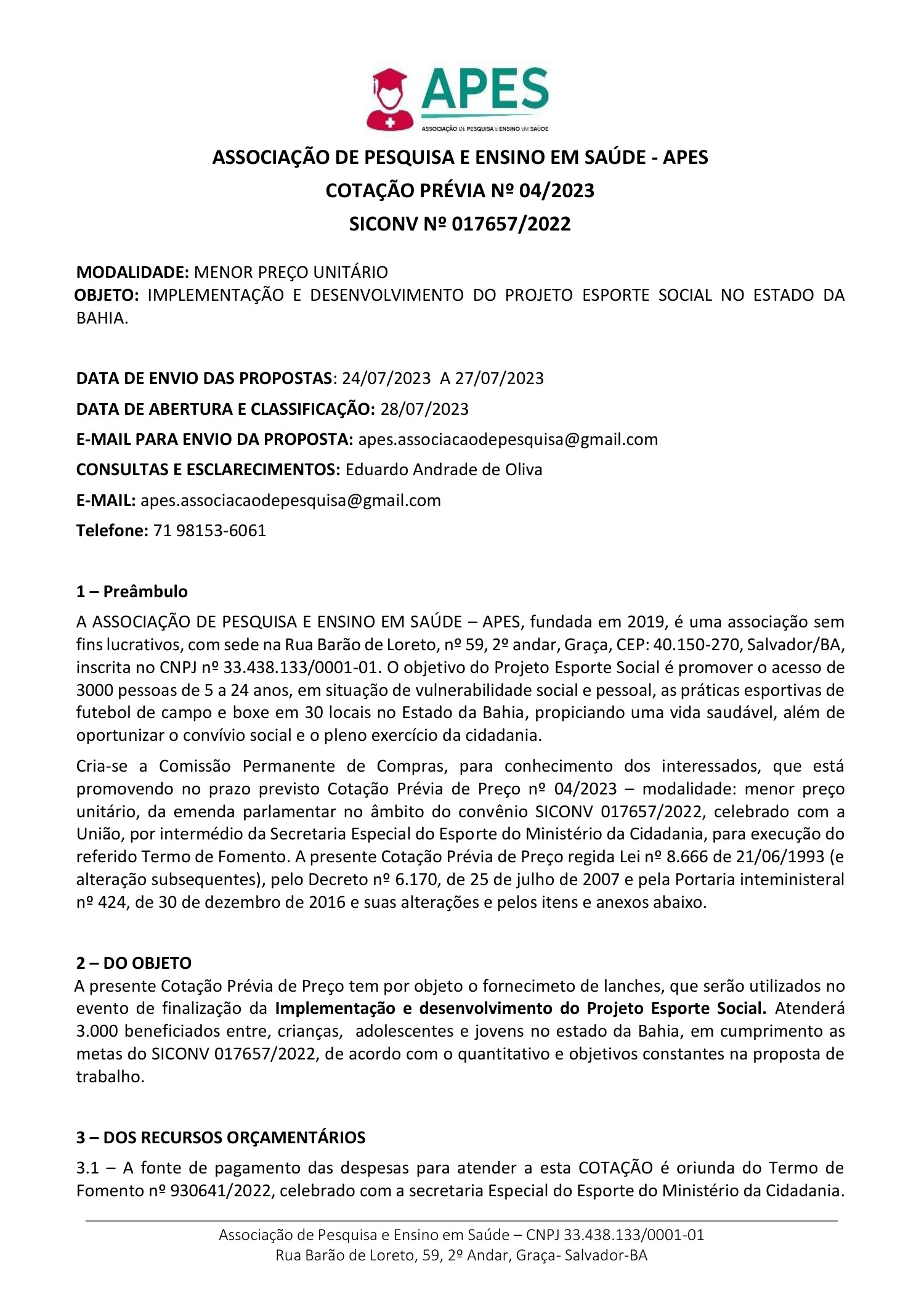 APES
ASSOCIAÇÃO DE PESQUISA E ENSINO EM SAÚDE

ASSOCIAÇÃO DE PESQUISA E ENSINO EM SAÚDE - APES
COTAÇÃO PRÉVIA Nº 04/2023
SICONV Nº 017657/2022

MODALIDADE: MENOR PREÇO UNITÁRIO
OBJETO: IMPLEMENTAÇÃO E DESENVOLVIMENTO DO PROJETO ESPORTE SOCIAL NO ESTADO DA BAHIA.

DATA DE ENVIO DAS PROPOSTAS: 24/07/2023 A 27/07/2023
DATA DE ABERTURA E CLASSIFICAÇÃO: 28/07/2023
E-MAIL PARA ENVIO DA PROPOSTA: apes.associacaodepesquisa@gmail.com
CONSULTAS E ESCLARECIMENTOS: Eduardo Andrade de Oliva
E-MAIL: apes.associacaodepesquisa@gmail.com
Telefone: 71 98153-6061

1 – Preâmbulo
A ASSOCIAÇÃO DE PESQUISA E ENSINO EM SAÚDE – APES, fundada em 2019, é uma associação sem fins lucrativos, com sede na Rua Barão de Loreto, nº 59, 2º andar, Graça, CEP: 40.150-270, Salvador/BA, inscrita no CNPJ nº 33.438.133/0001-01. O objetivo do Projeto Esporte Social é promover o acesso de 3000 pessoas de 5 a 24 anos, em situação de vulnerabilidade social e pessoal, as práticas esportivas de futebol de campo e boxe em 30 locais no Estado da Bahia, propiciando uma vida saudável, além de oportunizar o convívio social e o pleno exercício da cidadania.

Cria-se a Comissão Permanente de Compras, para conhecimento dos interessados, que está promovendo no prazo previsto Cotação Prévia de Preço nº 04/2023 – modalidade: menor preço unitário, da emenda parlamentar no âmbito do convênio SICONV 017657/2022, celebrado com a União, por intermédio da Secretaria Especial do Esporte do Ministério da Cidadania, para execução do referido Termo de Fomento. A presente Cotação Prévia de Preço regida Lei nº 8.666 de 21/06/1993 (e alteração subsequentes), pelo Decreto nº 6.170, de 25 de julho de 2007 e pela Portaria inteministeral nº 424, de 30 de dezembro de 2016 e suas alterações e pelos itens e anexos abaixo.

2 – DO OBJETO
A presente Cotação Prévia de Preço tem por objeto o fornecimeto de lanches, que serão utilizados no evento de finalização da Implementação e desenvolvimento do Projeto Esporte Social. Atenderá 3.000 beneficiados entre, crianças, adolescentes e jovens no estado da Bahia, em cumprimento as metas do SICONV 017657/2022, de acordo com o quantitativo e objetivos constantes na proposta de trabalho.

3 – DOS RECURSOS ORÇAMENTÁRIOS
3.1 – A fonte de pagamento das despesas para atender a esta COTAÇÃO é oriunda do Termo de Fomento nº 930641/2022, celebrado com a secretaria Especial do Esporte do Ministério da Cidadania.

Associação de Pesquisa e Ensino em Saúde – CNPJ 33.438.133/0001-01
Rua Barão de Loreto, 59, 2º Andar, Graça- Salvador-BA